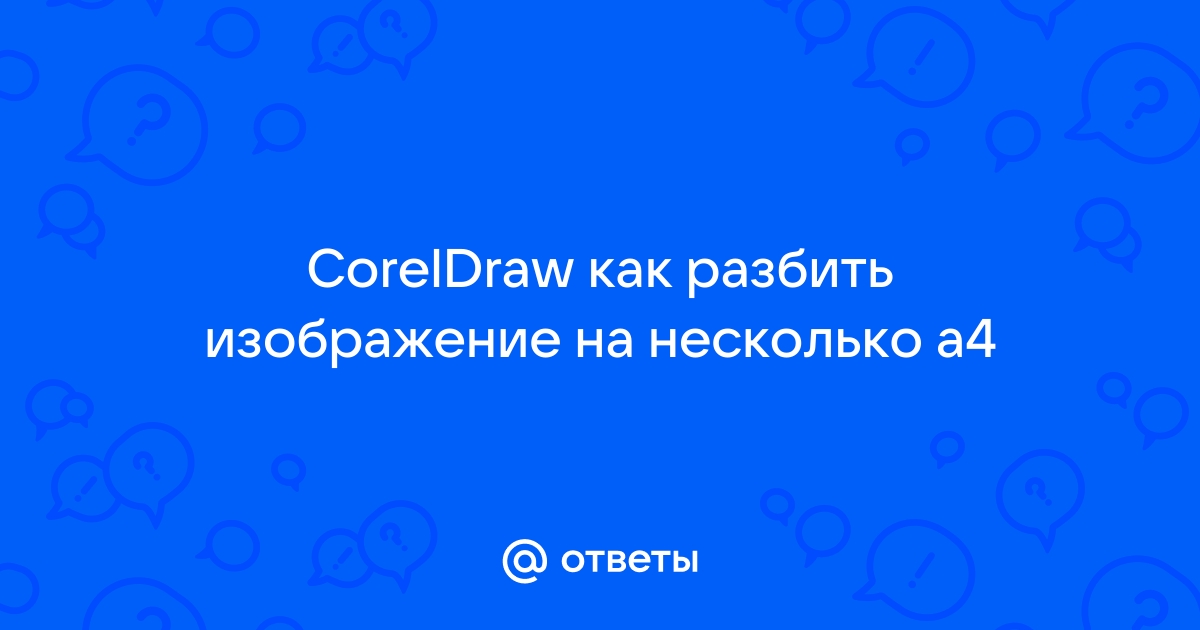 CorelDraw как разбить изображение на несколько а4

@ ответы